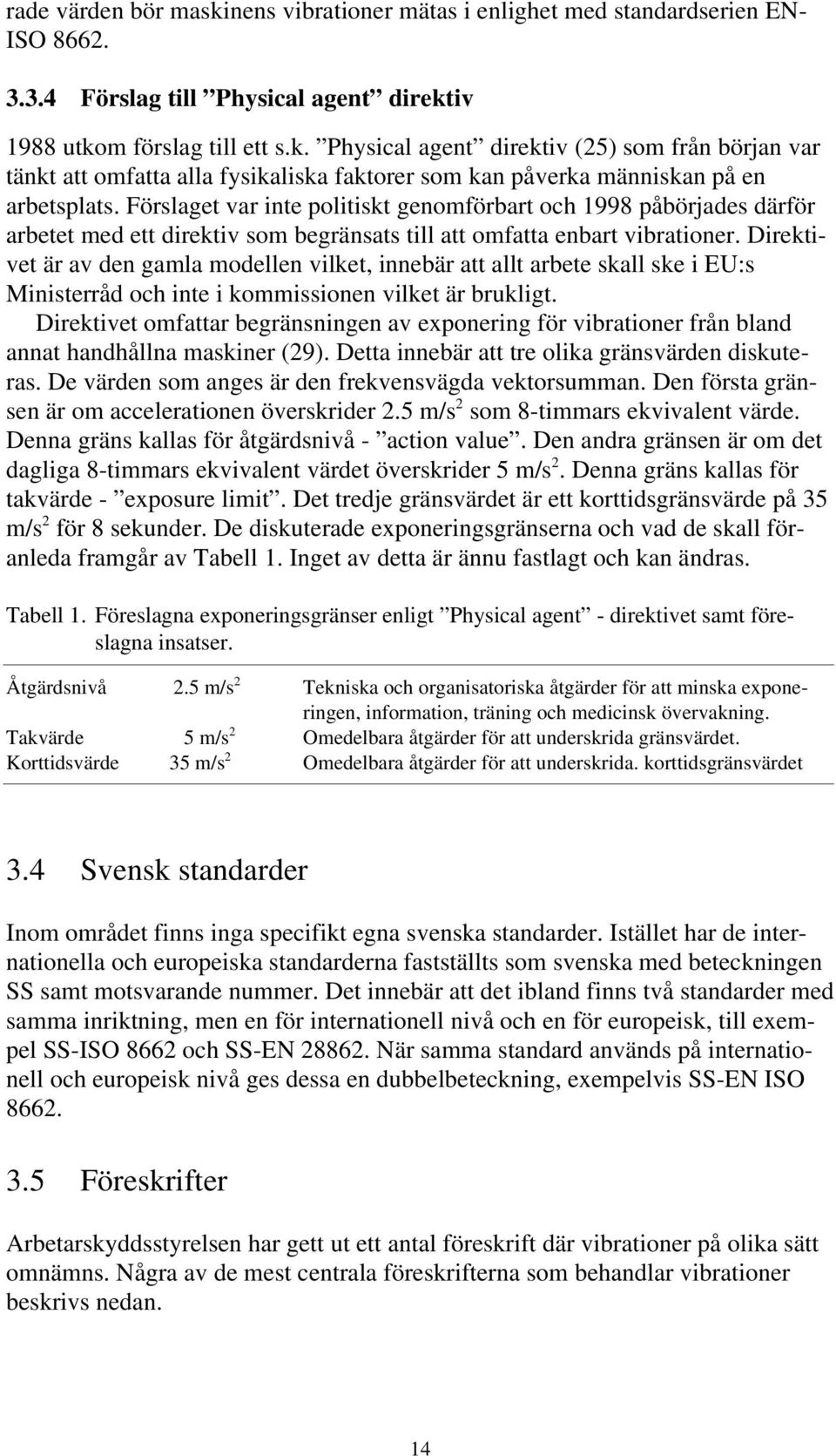 rade värden bör maskinens vibrationer mätas i enlighet med standardserien EN-ISO 8662.

3.3.4 Förslag till ”Physical agent” direktiv

1988 utkom förslag till ett s.k. ”Physical agent” direktiv (25) som från början var tänkt att omfatta alla fysikaliska faktorer som kan påverka människan på en arbetsplats. Förslaget var inte politiskt genomförbart och 1998 påbörjades därför arbetet med ett direktiv som begränsats till att omfatta enbart vibrationer. Direktivet är av den gamla modellen vilket, innebär att allt arbete skall ske i EU:s Ministerråd och inte i kommissionen vilket är brukligt.

Direktivet omfattar begränsningen av exponering för vibrationer från bland annat handhållna maskiner (29). Detta innebär att tre olika gränsvärden diskuteras. De värden som anges är den frekvensvägda vektorsumman. Den första gränsen är om accelerationen överskrider 2.5 m/s$^2$ som 8-timmars ekvivalent värde. Denna gräns kallas för åtgärdsnivå - ”action value”. Den andra gränsen är om det dagliga 8-timmars ekvivalent värdet överskrider 5 m/s$^2$. Denna gräns kallas för takvärde - ”exposure limit”. Det tredje gränsvärdet är ett korttidsgränsvärde på 35 m/s$^2$ för 8 sekunder. De diskuterade exponeringsgränserna och vad de skall föranleda framgår av Tabell 1. Inget av detta är ännu fastlagt och kan ändras.

Tabell 1. Föreslagna exponeringsgränser enligt ”Physical agent” - direktivet samt föreslagna insatser.

| | | |
|---|---|---|
| Åtgärdsnivå | 2.5 m/s$^2$ | Tekniska och organisatoriska åtgärder för att minska exponeringen, information, träning och medicinsk övervakning. |
| Takvärde | 5 m/s$^2$ | Omedelbara åtgärder för att underskrida gränsvärdet. |
| Korttidsvärde | 35 m/s$^2$ | Omedelbara åtgärder för att underskrida. korttidsgränsvärdet |

3.4 Svensk standarder

Inom området finns inga specifikt egna svenska standarder. Istället har de internationella och europeiska standarderna fastställts som svenska med beteckningen SS samt motsvarande nummer. Det innebär att det ibland finns två standarder med samma inriktning, men en för internationell nivå och en för europeisk, till exempel SS-ISO 8662 och SS-EN 28862. När samma standard används på internationell och europeisk nivå ges dessa en dubbelbeteckning, exempelvis SS-EN ISO 8662.

3.5 Föreskrifter

Arbetarskyddsstyrelsen har gett ut ett antal föreskrift där vibrationer på olika sätt omnämns. Några av de mest centrala föreskrifterna som behandlar vibrationer beskrivs nedan.

14